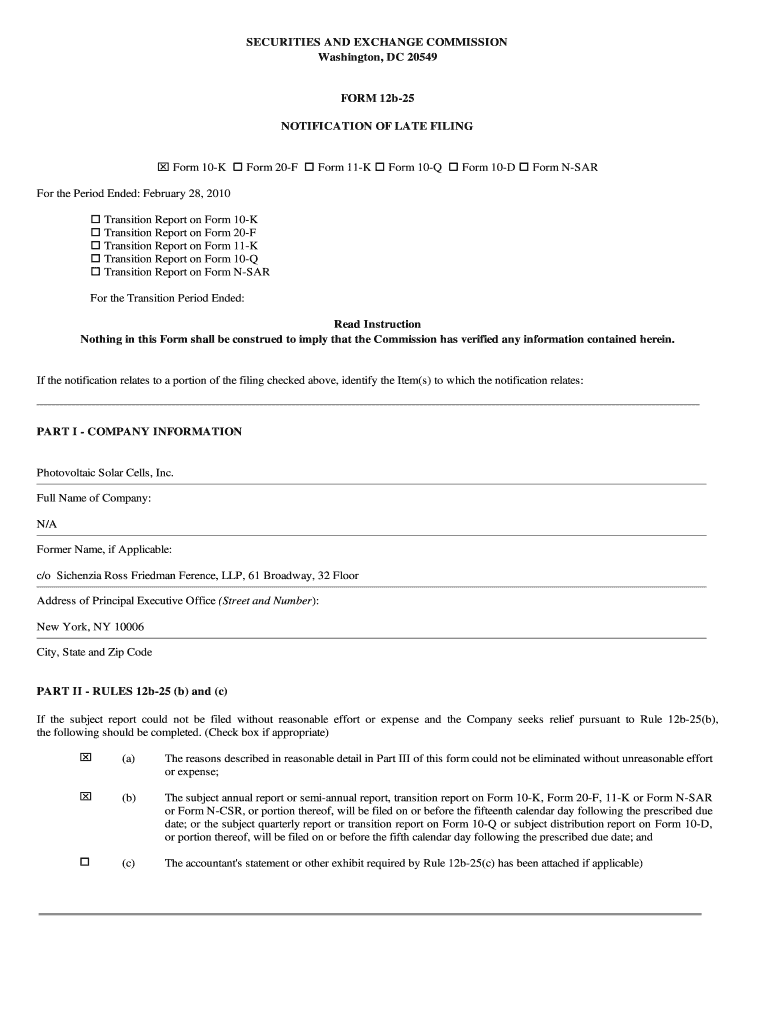 SECURITIES AND EXCHANGE COMMISSION
Washington, DC 20549

FORM 12b-25

NOTIFICATION OF LATE FILING

☒ Form 10-K ☐ Form 20-F ☐ Form 11-K ☐ Form 10-Q ☐ Form 10-D ☐ Form N-SAR

For the Period Ended: February 28, 2010

☐ Transition Report on Form 10-K
☐ Transition Report on Form 20-F
☐ Transition Report on Form 11-K
☐ Transition Report on Form 10-Q
☐ Transition Report on Form N-SAR

For the Transition Period Ended:

Read Instruction
Nothing in this Form shall be construed to imply that the Commission has verified any information contained herein.

If the notification relates to a portion of the filing checked above, identify the Item(s) to which the notification relates:

PART I - COMPANY INFORMATION

Photovoltaic Solar Cells, Inc.

Full Name of Company:

N/A

Former Name, if Applicable:

c/o Sichenzia Ross Friedman Ference, LLP, 61 Broadway, 32 Floor

Address of Principal Executive Office (Street and Number):

New York, NY 10006

City, State and Zip Code

PART II - RULES 12b-25 (b) and (c)

If the subject report could not be filed without reasonable effort or expense and the Company seeks relief pursuant to Rule 12b-25(b), the following should be completed. (Check box if appropriate)

☒ (a) The reasons described in reasonable detail in Part III of this form could not be eliminated without unreasonable effort or expense;

☒ (b) The subject annual report or semi-annual report, transition report on Form 10-K, Form 20-F, 11-K or Form N-SAR or Form N-CSR, or portion thereof, will be filed on or before the fifteenth calendar day following the prescribed due date; or the subject quarterly report or transition report on Form 10-Q or subject distribution report on Form 10-D, or portion thereof, will be filed on or before the fifth calendar day following the prescribed due date; and

☐ (c) The accountant's statement or other exhibit required by Rule 12b-25(c) has been attached if applicable)